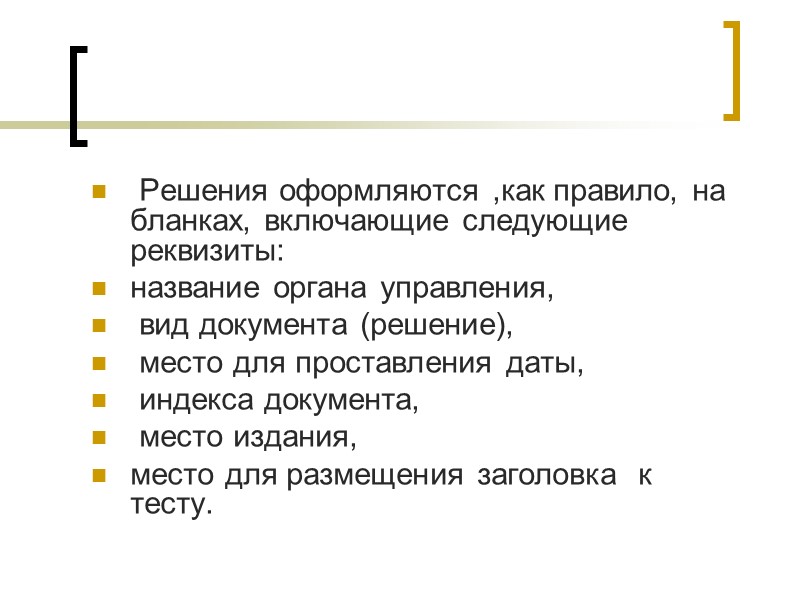 Решения оформляются ,как правило, на бланках, включающие следующие реквизиты:

название органа управления,

вид документа (решение),

место для проставления даты,

индекса документа,

место издания,

место для размещения заголовка к тесту.